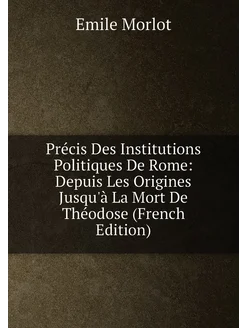 Emile Morlot

Précis Des Institutions Politiques De Rome: Depuis Les Origines Jusqu'à La Mort De Théodose (French Edition)